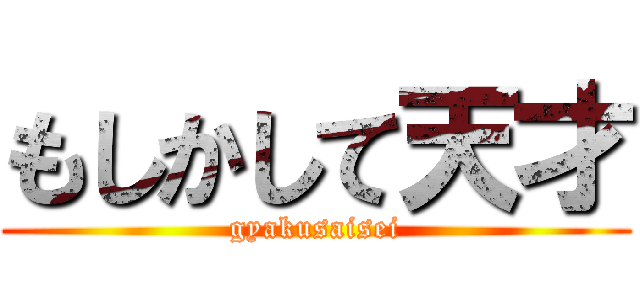 もしかして天才

gyakusaisei